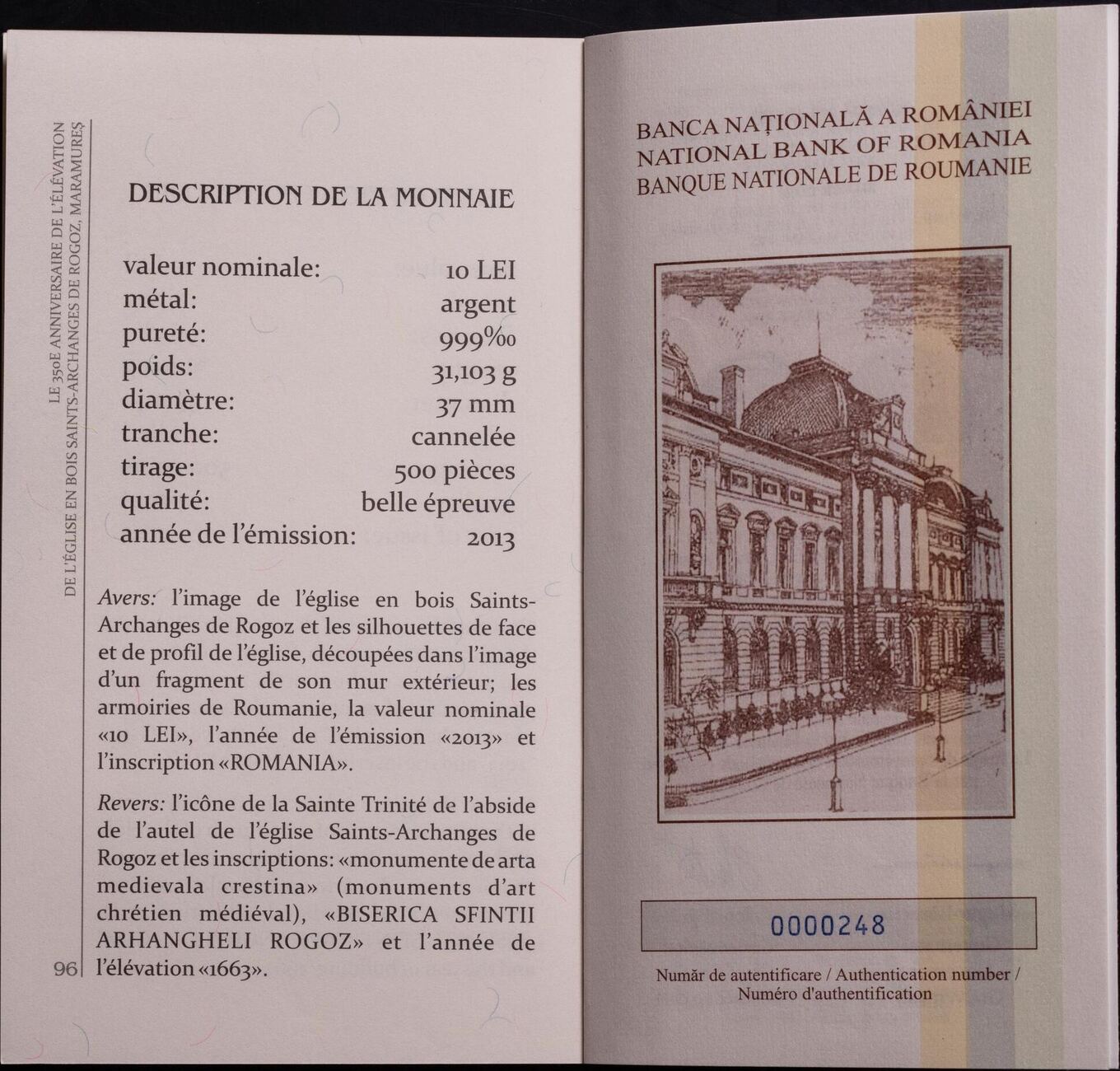 LE 350E ANNIVERSAIRE DE L'ÉLÉVATION DE L'ÉGLISE EN BOIS SAINTS-ARCHANGES DE ROGOZ, MARAMUREȘ

DESCRIPTION DE LA MONNAIE

| | |
|---|---|
| valeur nominale: | 10 LEI |
| métal: | argent |
| pureté: | 999‰ |
| poids: | 31,103 g |
| diamètre: | 37 mm |
| tranche: | cannelée |
| tirage: | 500 pièces |
| qualité: | belle épreuve |
| année de l'émission: | 2013 |

Avers: l'image de l'église en bois Saints-Archanges de Rogoz et les silhouettes de face et de profil de l'église, découpées dans l'image d'un fragment de son mur extérieur; les armoiries de Roumanie, la valeur nominale «10 LEI», l'année de l'émission «2013» et l'inscription «ROMANIA».

Revers: l'icône de la Sainte Trinité de l'abside de l'autel de l'église Saints-Archanges de Rogoz et les inscriptions: «monumente de arta medievala crestina» (monuments d'art chrétien médiéval), «BISERICA SFINTII ARHANGHELI ROGOZ» et l'année de l'élévation «1663».

96

BANCA NAȚIONALĂ A ROMÂNIEI
NATIONAL BANK OF ROMANIA
BANQUE NATIONALE DE ROUMANIE

0000248

Număr de autentificare / Authentication number / Numéro d'authentification